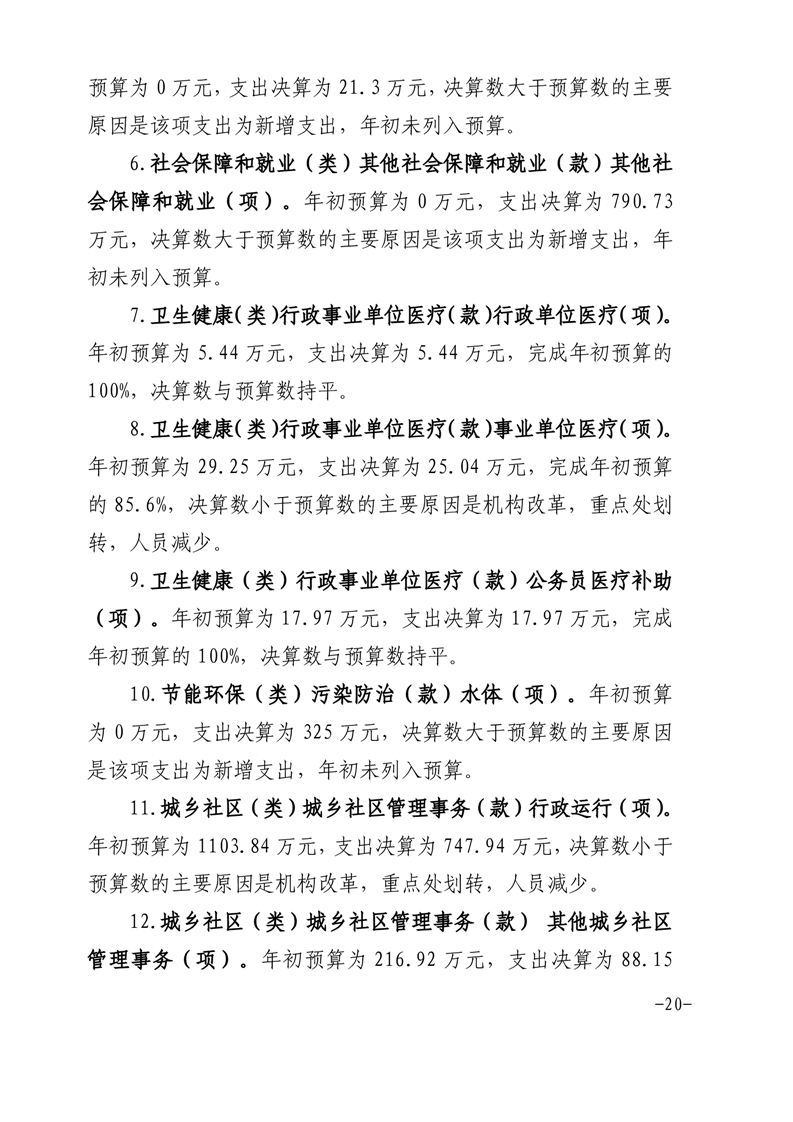 预算为 0 万元，支出决算为 21.3 万元，决算数大于预算数的主要原因是该项支出为新增支出，年初未列入预算。

6.社会保障和就业（类）其他社会保障和就业（款）其他社会保障和就业（项）。年初预算为 0 万元，支出决算为 790.73 万元，决算数大于预算数的主要原因是该项支出为新增支出，年初未列入预算。

7.卫生健康（类）行政事业单位医疗（款）行政单位医疗（项）。年初预算为 5.44 万元，支出决算为 5.44 万元，完成年初预算的 100%，决算数与预算数持平。

8.卫生健康（类）行政事业单位医疗（款）事业单位医疗（项）。年初预算为 29.25 万元，支出决算为 25.04 万元，完成年初预算的 85.6%，决算数小于预算数的主要原因是机构改革，重点处划转，人员减少。

9.卫生健康（类）行政事业单位医疗（款）公务员医疗补助（项）。年初预算为 17.97 万元，支出决算为 17.97 万元，完成年初预算的 100%，决算数与预算数持平。

10.节能环保（类）污染防治（款）水体（项）。年初预算为 0 万元，支出决算为 325 万元，决算数大于预算数的主要原因是该项支出为新增支出，年初未列入预算。

11.城乡社区（类）城乡社区管理事务（款）行政运行（项）。年初预算为 1103.84 万元，支出决算为 747.94 万元，决算数小于预算数的主要原因是机构改革，重点处划转，人员减少。

12.城乡社区（类）城乡社区管理事务（款） 其他城乡社区管理事务（项）。年初预算为 216.92 万元，支出决算为 88.15

-20-